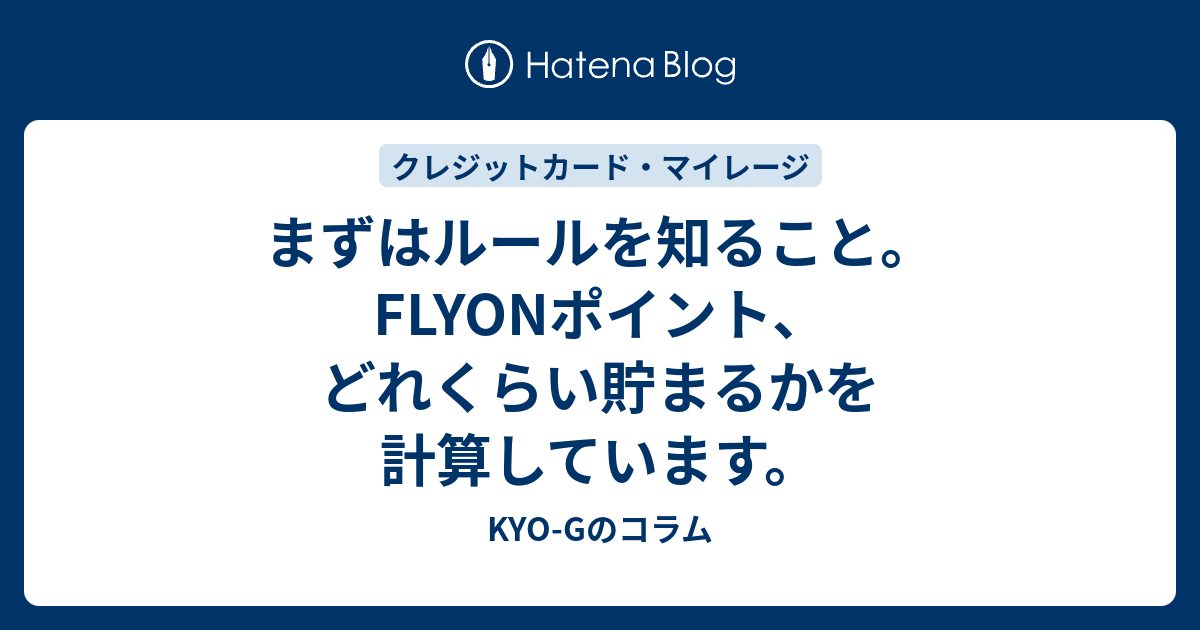 Hatena Blog

クレジットカード・マイレージ

まずはルールを知ること。FLYONポイント、どれくらい貯まるかを計算しています。

KYO-Gのコラム